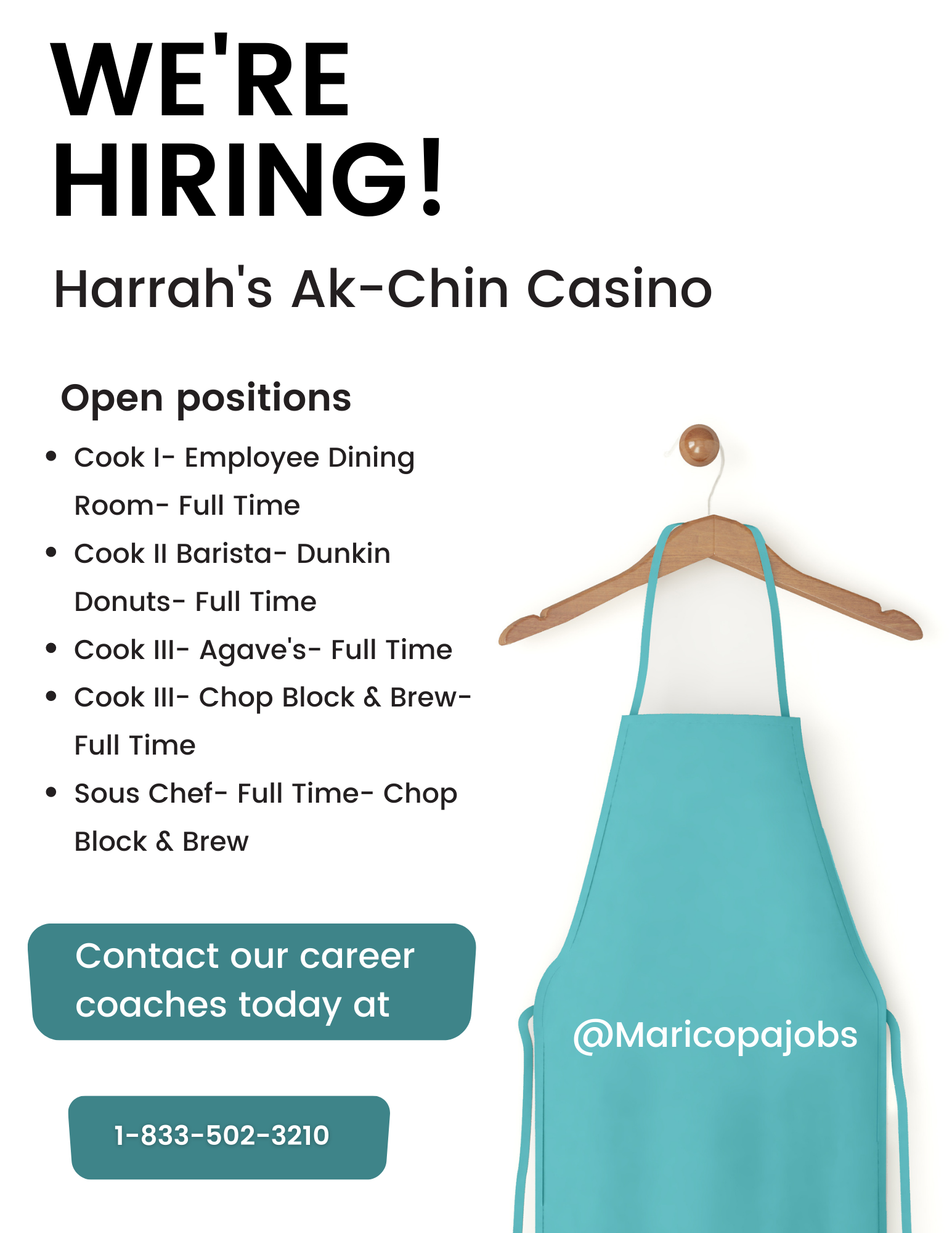 WE'RE HIRING!

Harrah's Ak-Chin Casino

Open positions

• Cook I- Employee Dining Room- Full Time
• Cook II Barista- Dunkin Donuts- Full Time
• Cook III- Agave's- Full Time
• Cook III- Chop Block & Brew- Full Time
• Sous Chef- Full Time- Chop Block & Brew

Contact our career coaches today at

1-833-502-3210

@Maricopajobs